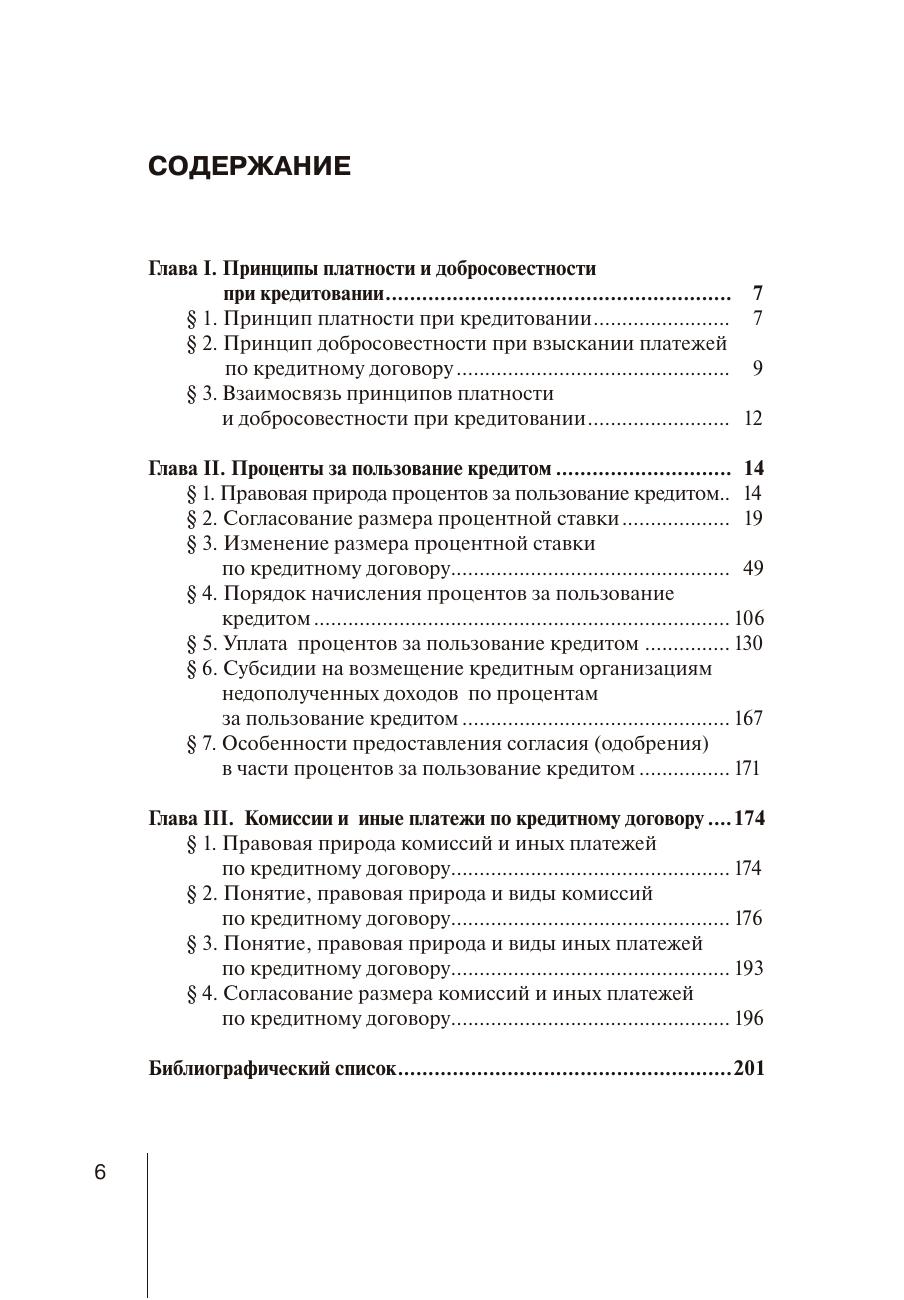 СОДЕРЖАНИЕ

Глава I. Принципы платности и добросовестности при кредитовании 7
§ 1. Принцип платности при кредитовании 7
§ 2. Принцип добросовестности при взыскании платежей по кредитному договору 9
§ 3. Взаимосвязь принципов платности и добросовестности при кредитовании 12

Глава II. Проценты за пользование кредитом 14
§ 1. Правовая природа процентов за пользование кредитом 14
§ 2. Согласование размера процентной ставки 19
§ 3. Изменение размера процентной ставки по кредитному договору 49
§ 4. Порядок начисления процентов за пользование кредитом 106
§ 5. Уплата процентов за пользование кредитом 130
§ 6. Субсидии на возмещение кредитным организациям недополученных доходов по процентам за пользование кредитом 167
§ 7. Особенности предоставления согласия (одобрения) в части процентов за пользование кредитом 171

Глава III. Комиссии и иные платежи по кредитному договору 174
§ 1. Правовая природа комиссий и иных платежей по кредитному договору 174
§ 2. Понятие, правовая природа и виды комиссий по кредитному договору 176
§ 3. Понятие, правовая природа и виды иных платежей по кредитному договору 193
§ 4. Согласование размера комиссий и иных платежей по кредитному договору 196

Библиографический список 201

6